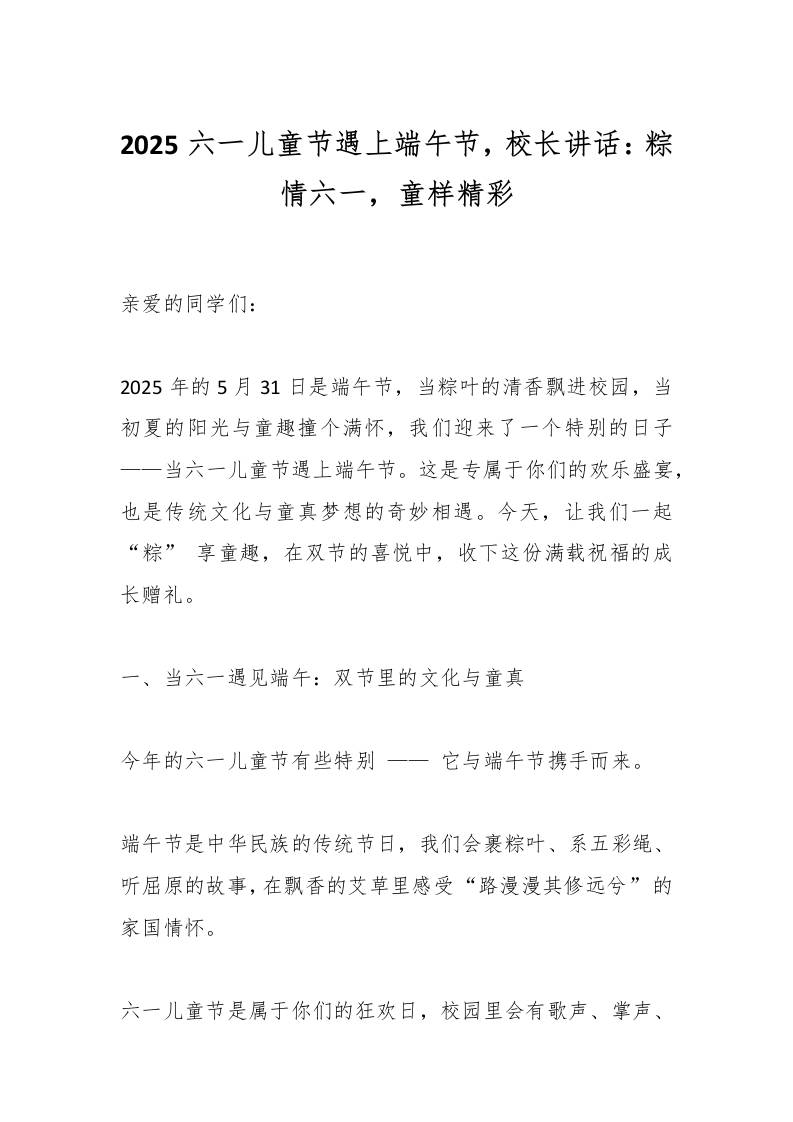 2025 六一儿童节遇上端午节，校长讲话：粽情六一，童样精彩

亲爱的同学们：

2025 年的 5 月 31 日是端午节，当粽叶的清香飘进校园，当初夏的阳光与童趣撞个满怀，我们迎来了一个特别的日子——当六一儿童节遇上端午节。这是专属于你们的欢乐盛宴，也是传统文化与童真梦想的奇妙相遇。今天，让我们一起“粽” 享童趣，在双节的喜悦中，收下这份满载祝福的成长赠礼。

一、当六一遇见端午：双节里的文化与童真

今年的六一儿童节有些特别 —— 它与端午节携手而来。

端午节是中华民族的传统节日，我们会裹粽叶、系五彩绳、听屈原的故事，在飘香的艾草里感受“路漫漫其修远兮”的家国情怀。

六一儿童节是属于你们的狂欢日，校园里会有歌声、掌声、